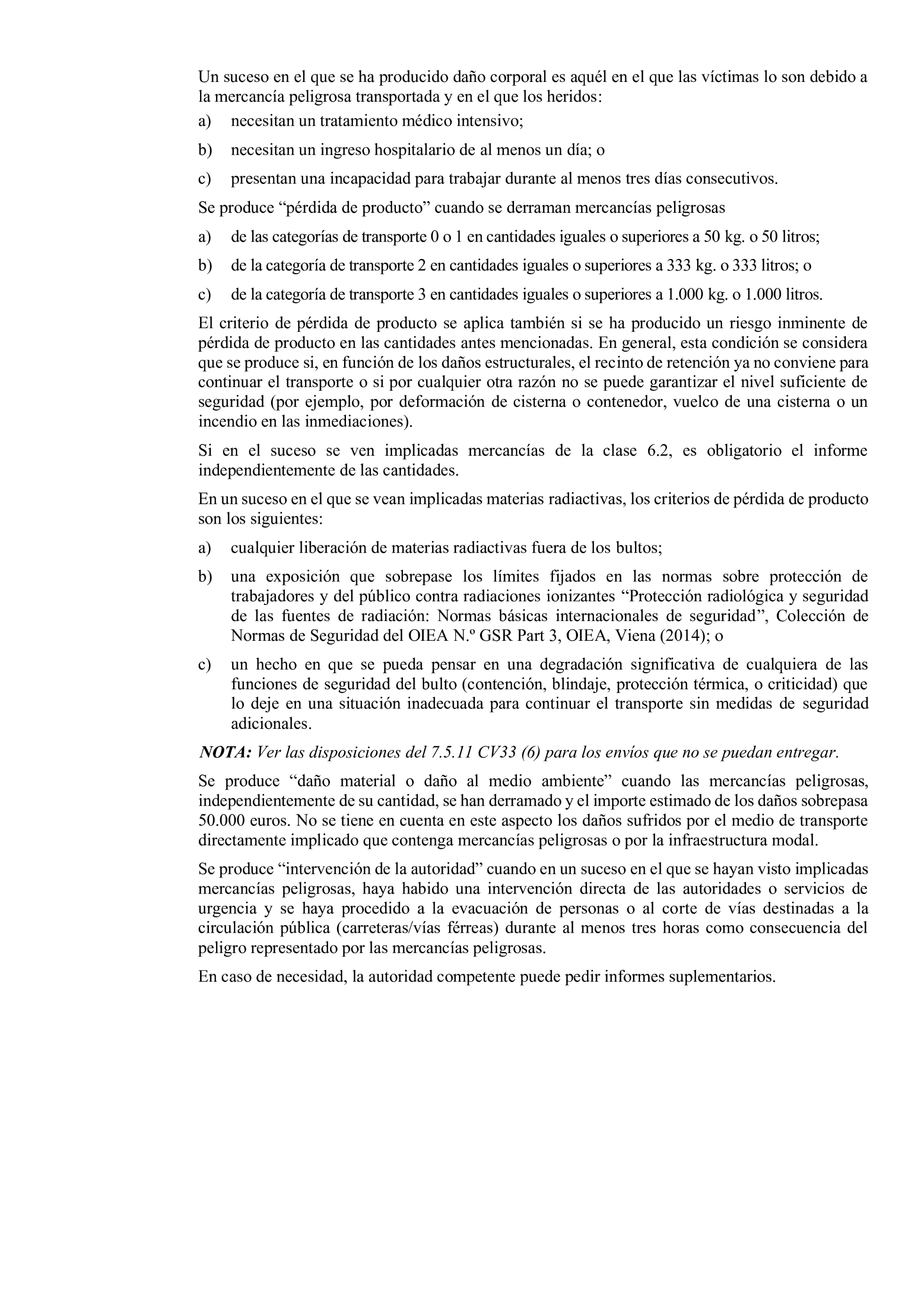 Un suceso en el que se ha producido daño corporal es aquél en el que las víctimas lo son debido a la mercancía peligrosa transportada y en el que los heridos:

a) necesitan un tratamiento médico intensivo;

b) necesitan un ingreso hospitalario de al menos un día; o

c) presentan una incapacidad para trabajar durante al menos tres días consecutivos.

Se produce “pérdida de producto” cuando se derraman mercancías peligrosas

a) de las categorías de transporte 0 o 1 en cantidades iguales o superiores a 50 kg. o 50 litros;

b) de la categoría de transporte 2 en cantidades iguales o superiores a 333 kg. o 333 litros; o

c) de la categoría de transporte 3 en cantidades iguales o superiores a 1.000 kg. o 1.000 litros.

El criterio de pérdida de producto se aplica también si se ha producido un riesgo inminente de pérdida de producto en las cantidades antes mencionadas. En general, esta condición se considera que se produce si, en función de los daños estructurales, el recinto de retención ya no conviene para continuar el transporte o si por cualquier otra razón no se puede garantizar el nivel suficiente de seguridad (por ejemplo, por deformación de cisterna o contenedor, vuelco de una cisterna o un incendio en las inmediaciones).

Si en el suceso se ven implicadas mercancías de la clase 6.2, es obligatorio el informe independientemente de las cantidades.

En un suceso en el que se vean implicadas materias radiactivas, los criterios de pérdida de producto son los siguientes:

a) cualquier liberación de materias radiactivas fuera de los bultos;

b) una exposición que sobrepase los límites fijados en las normas sobre protección de trabajadores y del público contra radiaciones ionizantes “Protección radiológica y seguridad de las fuentes de radiación: Normas básicas internacionales de seguridad”, Colección de Normas de Seguridad del OIEA N.º GSR Part 3, OIEA, Viena (2014); o

c) un hecho en que se pueda pensar en una degradación significativa de cualquiera de las funciones de seguridad del bulto (contención, blindaje, protección térmica, o criticidad) que lo deje en una situación inadecuada para continuar el transporte sin medidas de seguridad adicionales.

NOTA: Ver las disposiciones del 7.5.11 CV33 (6) para los envíos que no se puedan entregar.

Se produce “daño material o daño al medio ambiente” cuando las mercancías peligrosas, independientemente de su cantidad, se han derramado y el importe estimado de los daños sobrepasa 50.000 euros. No se tiene en cuenta en este aspecto los daños sufridos por el medio de transporte directamente implicado que contenga mercancías peligrosas o por la infraestructura modal.

Se produce “intervención de la autoridad” cuando en un suceso en el que se hayan visto implicadas mercancías peligrosas, haya habido una intervención directa de las autoridades o servicios de urgencia y se haya procedido a la evacuación de personas o al corte de vías destinadas a la circulación pública (carreteras/vías férreas) durante al menos tres horas como consecuencia del peligro representado por las mercancías peligrosas.

En caso de necesidad, la autoridad competente puede pedir informes suplementarios.